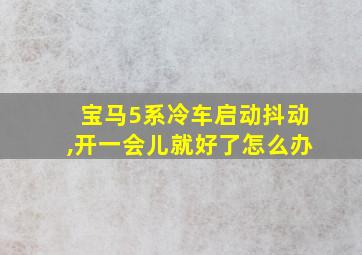 宝马5系冷车启动抖动,开一会儿就好了怎么办